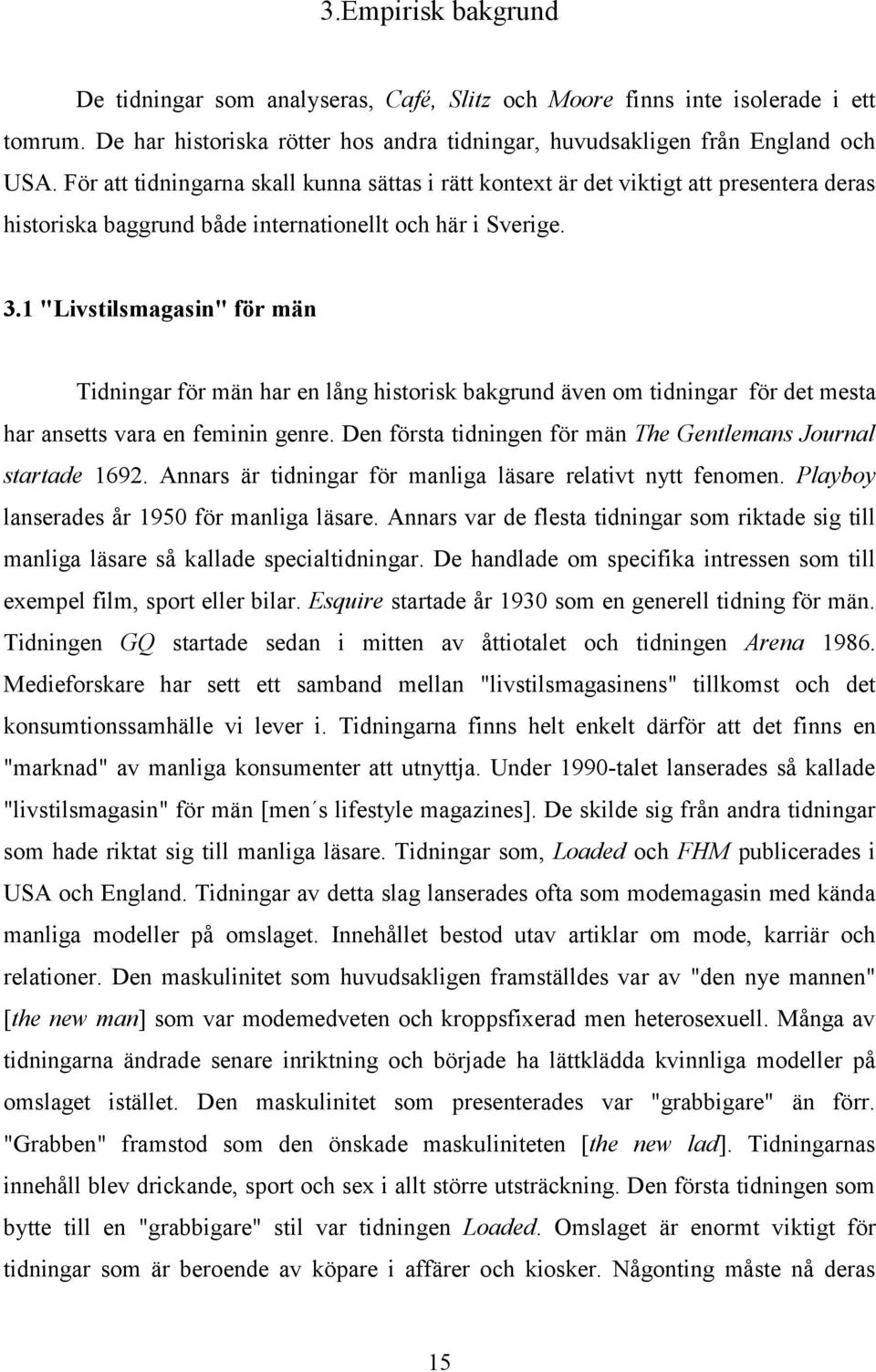 3.Empirisk bakgrund

De tidningar som analyseras, Café, Slitz och Moore finns inte isolerade i ett tomrum. De har historiska rötter hos andra tidningar, huvudsakligen från England och USA. För att tidningarna skall kunna sättas i rätt kontext är det viktigt att presentera deras historiska baggrund både internationellt och här i Sverige.

3.1 "Livstilsmagasin" för män

Tidningar för män har en lång historisk bakgrund även om tidningar för det mesta har ansetts vara en feminin genre. Den första tidningen för män The Gentlemans Journal startade 1692. Annars är tidningar för manliga läsare relativt nytt fenomen. Playboy lanserades år 1950 för manliga läsare. Annars var de flesta tidningar som riktade sig till manliga läsare så kallade specialtidningar. De handlade om specifika intressen som till exempel film, sport eller bilar. Esquire startade år 1930 som en generell tidning för män. Tidningen GQ startade sedan i mitten av åttiotalet och tidningen Arena 1986. Medieforskare har sett ett samband mellan "livstilsmagasinens" tillkomst och det konsumtionssamhälle vi lever i. Tidningarna finns helt enkelt därför att det finns en "marknad" av manliga konsumenter att utnyttja. Under 1990-talet lanserades så kallade "livstilsmagasin" för män [men´s lifestyle magazines]. De skilde sig från andra tidningar som hade riktat sig till manliga läsare. Tidningar som, Loaded och FHM publicerades i USA och England. Tidningar av detta slag lanserades ofta som modemagasin med kända manliga modeller på omslaget. Innehållet bestod utav artiklar om mode, karriär och relationer. Den maskulinitet som huvudsakligen framställdes var av "den nye mannen" [the new man] som var modemedveten och kroppsfixerad men heterosexuell. Många av tidningarna ändrade senare inriktning och började ha lättklädda kvinnliga modeller på omslaget istället. Den maskulinitet som presenterades var "grabbigare" än förr. "Grabben" framstod som den önskade maskuliniteten [the new lad]. Tidningarnas innehåll blev drickande, sport och sex i allt större utsträckning. Den första tidningen som bytte till en "grabbigare" stil var tidningen Loaded. Omslaget är enormt viktigt för tidningar som är beroende av köpare i affärer och kiosker. Någonting måste nå deras

15